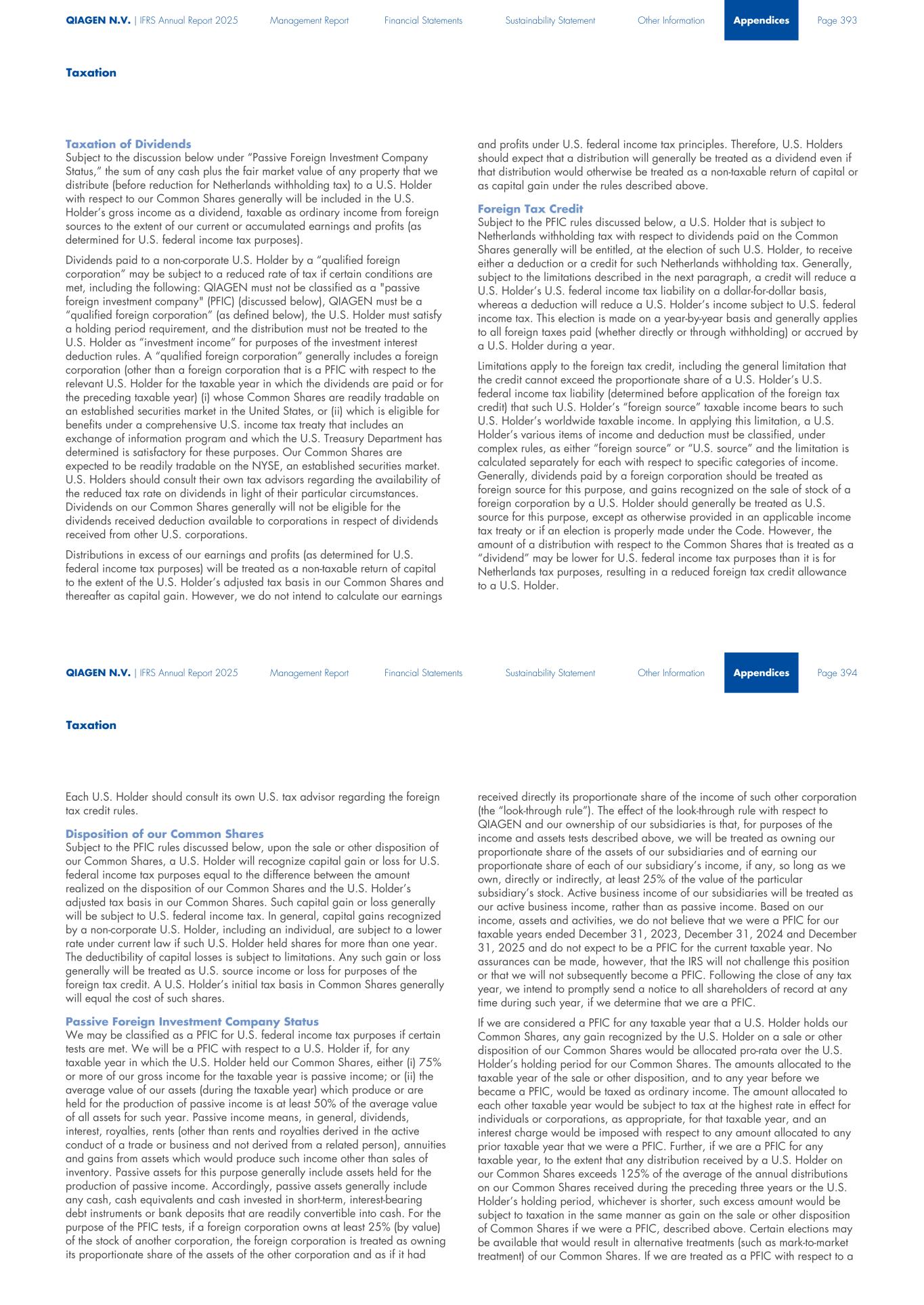 QIAGEN N.V. | IFRS Annual Report 2025 Management Report Financial Statements Sustainability Statement Other Information Appendices Page 393

Taxation

Taxation of Dividends
Subject to the discussion below under “Passive Foreign Investment Company Status,” the sum of any cash plus the fair market value of any property that we distribute (before reduction for Netherlands withholding tax) to a U.S. Holder with respect to our Common Shares generally will be included in the U.S. Holder’s gross income as a dividend, taxable as ordinary income from foreign sources to the extent of our current or accumulated earnings and profits (as determined for U.S. federal income tax purposes).

Dividends paid to a non-corporate U.S. Holder by a “qualified foreign corporation” may be subject to a reduced rate of tax if certain conditions are met, including the following: QIAGEN must not be classified as a "passive foreign investment company" (PFIC) (discussed below), QIAGEN must be a “qualified foreign corporation” (as defined below), the U.S. Holder must satisfy a holding period requirement, and the distribution must not be treated to the U.S. Holder as “investment income” for purposes of the investment interest deduction rules. A “qualified foreign corporation” generally includes a foreign corporation (other than a foreign corporation that is a PFIC with respect to the relevant U.S. Holder for the taxable year in which the dividends are paid or for the preceding taxable year) (i) whose Common Shares are readily tradable on an established securities market in the United States, or (ii) which is eligible for benefits under a comprehensive U.S. income tax treaty that includes an exchange of information program and which the U.S. Treasury Department has determined is satisfactory for these purposes. Our Common Shares are expected to be readily tradable on the NYSE, an established securities market. U.S. Holders should consult their own tax advisors regarding the availability of the reduced tax rate on dividends in light of their particular circumstances. Dividends on our Common Shares generally will not be eligible for the dividends received deduction available to corporations in respect of dividends received from other U.S. corporations.

Distributions in excess of our earnings and profits (as determined for U.S. federal income tax purposes) will be treated as a non-taxable return of capital to the extent of the U.S. Holder’s adjusted tax basis in our Common Shares and thereafter as capital gain. However, we do not intend to calculate our earnings and profits under U.S. federal income tax principles. Therefore, U.S. Holders should expect that a distribution will generally be treated as a dividend even if that distribution would otherwise be treated as a non-taxable return of capital or as capital gain under the rules described above.

Foreign Tax Credit
Subject to the PFIC rules discussed below, a U.S. Holder that is subject to Netherlands withholding tax with respect to dividends paid on the Common Shares generally will be entitled, at the election of such U.S. Holder, to receive either a deduction or a credit for such Netherlands withholding tax. Generally, subject to the limitations described in the next paragraph, a credit will reduce a U.S. Holder’s U.S. federal income tax liability on a dollar-for-dollar basis, whereas a deduction will reduce a U.S. Holder’s income subject to U.S. federal income tax. This election is made on a year-by-year basis and generally applies to all foreign taxes paid (whether directly or through withholding) or accrued by a U.S. Holder during a year.

Limitations apply to the foreign tax credit, including the general limitation that the credit cannot exceed the proportionate share of a U.S. Holder’s U.S. federal income tax liability (determined before application of the foreign tax credit) that such U.S. Holder’s “foreign source” taxable income bears to such U.S. Holder’s worldwide taxable income. In applying this limitation, a U.S. Holder’s various items of income and deduction must be classified, under complex rules, as either “foreign source” or “U.S. source” and the limitation is calculated separately for each with respect to specific categories of income. Generally, dividends paid by a foreign corporation should be treated as foreign source for this purpose, and gains recognized on the sale of stock of a foreign corporation by a U.S. Holder should generally be treated as U.S. source for this purpose, except as otherwise provided in an applicable income tax treaty or if an election is properly made under the Code. However, the amount of a distribution with respect to the Common Shares that is treated as a “dividend” may be lower for U.S. federal income tax purposes than it is for Netherlands tax purposes, resulting in a reduced foreign tax credit allowance to a U.S. Holder.

QIAGEN N.V. | IFRS Annual Report 2025 Management Report Financial Statements Sustainability Statement Other Information Appendices Page 394

Taxation

Each U.S. Holder should consult its own U.S. tax advisor regarding the foreign tax credit rules.

Disposition of our Common Shares
Subject to the PFIC rules discussed below, upon the sale or other disposition of our Common Shares, a U.S. Holder will recognize capital gain or loss for U.S. federal income tax purposes equal to the difference between the amount realized on the disposition of our Common Shares and the U.S. Holder’s adjusted tax basis in our Common Shares. Such capital gain or loss generally will be subject to U.S. federal income tax. In general, capital gains recognized by a non-corporate U.S. Holder, including an individual, are subject to a lower rate under current law if such U.S. Holder held shares for more than one year. The deductibility of capital losses is subject to limitations. Any such gain or loss generally will be treated as U.S. source income or loss for purposes of the foreign tax credit. A U.S. Holder’s initial tax basis in Common Shares generally will equal the cost of such shares.

Passive Foreign Investment Company Status
We may be classified as a PFIC for U.S. federal income tax purposes if certain tests are met. We will be a PFIC with respect to a U.S. Holder if, for any taxable year in which the U.S. Holder held our Common Shares, either (i) 75% or more of our gross income for the taxable year is passive income; or (ii) the average value of our assets (during the taxable year) which produce or are held for the production of passive income is at least 50% of the average value of all assets for such year. Passive income means, in general, dividends, interest, royalties, rents (other than rents and royalties derived in the active conduct of a trade or business and not derived from a related person), annuities and gains from assets which would produce such income other than sales of inventory. Passive assets for this purpose generally include assets held for the production of passive income. Accordingly, passive assets generally include any cash, cash equivalents and cash invested in short-term, interest-bearing debt instruments or bank deposits that are readily convertible into cash. For the purpose of the PFIC tests, if a foreign corporation owns at least 25% (by value) of the stock of another corporation, the foreign corporation is treated as owning its proportionate share of the assets of the other corporation and as if it had received directly its proportionate share of the income of such other corporation (the “look-through rule”). The effect of the look-through rule with respect to QIAGEN and our ownership of our subsidiaries is that, for purposes of the income and assets tests described above, we will be treated as owning our proportionate share of the assets of our subsidiaries and of earning our proportionate share of each of our subsidiary’s income, if any, so long as we own, directly or indirectly, at least 25% of the value of the particular subsidiary’s stock. Active business income of our subsidiaries will be treated as our active business income, rather than as passive income. Based on our income, assets and activities, we do not believe that we were a PFIC for our taxable years ended December 31, 2023, December 31, 2024 and December 31, 2025 and do not expect to be a PFIC for the current taxable year. No assurances can be made, however, that the IRS will not challenge this position or that we will not subsequently become a PFIC. Following the close of any tax year, we intend to promptly send a notice to all shareholders of record at any time during such year, if we determine that we are a PFIC.

If we are considered a PFIC for any taxable year that a U.S. Holder holds our Common Shares, any gain recognized by the U.S. Holder on a sale or other disposition of our Common Shares would be allocated pro-rata over the U.S. Holder’s holding period for our Common Shares. The amounts allocated to the taxable year of the sale or other disposition, and to any year before we became a PFIC, would be taxed as ordinary income. The amount allocated to each other taxable year would be subject to tax at the highest rate in effect for individuals or corporations, as appropriate, for that taxable year, and an interest charge would be imposed with respect to any amount allocated to any prior taxable year that we were a PFIC. Further, if we are a PFIC for any taxable year, to the extent that any distribution received by a U.S. Holder on our Common Shares exceeds 125% of the average of the annual distributions on our Common Shares received during the preceding three years or the U.S. Holder’s holding period, whichever is shorter, such excess amount would be subject to taxation in the same manner as gain on the sale or other disposition of Common Shares if we were a PFIC, described above. Certain elections may be available that would result in alternative treatments (such as mark-to-market treatment) of our Common Shares. If we are treated as a PFIC with respect to a